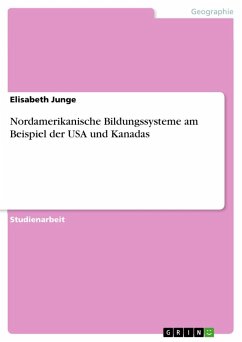 Geographie

Elisabeth Junge

Nordamerikanische Bildungssysteme am Beispiel der USA und Kanadas

Studienarbeit

GRIN